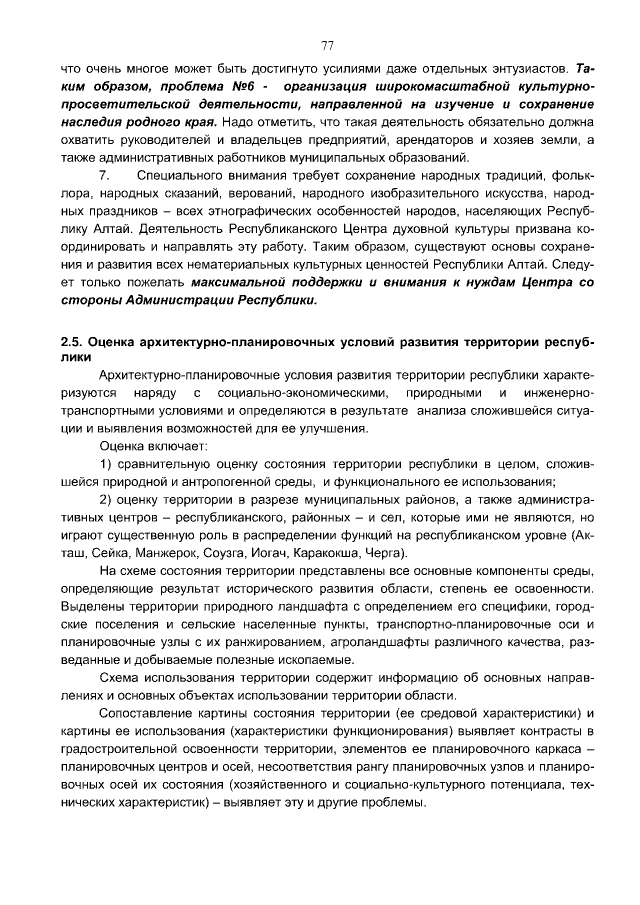 77

что очень многое может быть достигнуто усилиями даже отдельных энтузиастов. Таким образом, проблема №6 - организация широкомасштабной культурно-просветительской деятельности, направленной на изучение и сохранение наследия родного края. Надо отметить, что такая деятельность обязательно должна охватить руководителей и владельцев предприятий, арендаторов и хозяев земли, а также административных работников муниципальных образований.

7. Специального внимания требует сохранение народных традиций, фольклора, народных сказаний, верований, народного изобразительного искусства, народных праздников – всех этнографических особенностей народов, населяющих Республику Алтай. Деятельность Республиканского Центра духовной культуры призвана координировать и направлять эту работу. Таким образом, существуют основы сохранения и развития всех нематериальных культурных ценностей Республики Алтай. Следует только пожелать максимальной поддержки и внимания к нуждам Центра со стороны Администрации Республики.

2.5. Оценка архитектурно-планировочных условий развития территории республики

Архитектурно-планировочные условия развития территории республики характеризуются наряду с социально-экономическими, природными и инженерно-транспортными условиями и определяются в результате анализа сложившейся ситуации и выявления возможностей для ее улучшения.

Оценка включает:

1) сравнительную оценку состояния территории республики в целом, сложившейся природной и антропогенной среды, и функционального ее использования;

2) оценку территории в разрезе муниципальных районов, а также административных центров – республиканского, районных – и сел, которые ими не являются, но играют существенную роль в распределении функций на республиканском уровне (Акташ, Сейка, Манжерок, Соузга, Иогач, Каракокша, Черга).

На схеме состояния территории представлены все основные компоненты среды, определяющие результат исторического развития области, степень ее освоенности. Выделены территории природного ландшафта с определением его специфики, городские поселения и сельские населенные пункты, транспортно-планировочные оси и планировочные узлы с их ранжированием, агроландшафты различного качества, разведанные и добываемые полезные ископаемые.

Схема использования территории содержит информацию об основных направлениях и основных объектах использовании территории области.

Сопоставление картины состояния территории (ее средовой характеристики) и картины ее использования (характеристики функционирования) выявляет контрасты в градостроительной освоенности территории, элементов ее планировочного каркаса – планировочных центров и осей, несоответствия рангу планировочных узлов и планировочных осей их состояния (хозяйственного и социально-культурного потенциала, технических характеристик) – выявляет эту и другие проблемы.